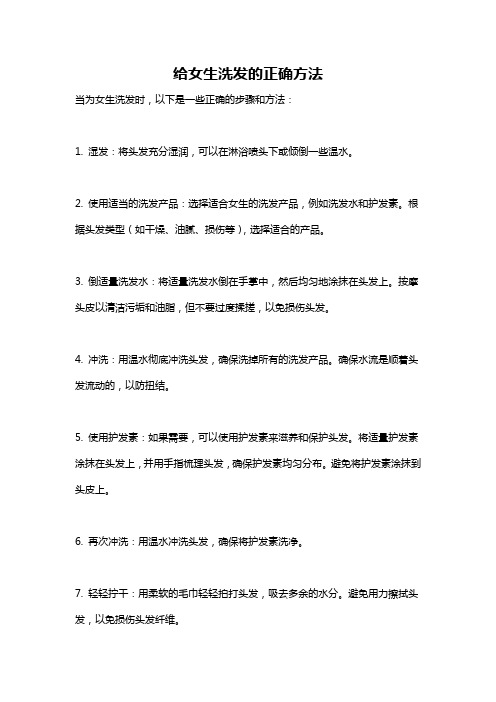 给女生洗发的正确方法

当为女生洗发时，以下是一些正确的步骤和方法：

1. 湿发：将头发充分湿润，可以在淋浴喷头下或倾倒一些温水。

2. 使用适当的洗发产品：选择适合女生的洗发产品，例如洗发水和护发素。根据头发类型（如干燥、油腻、损伤等），选择适合的产品。

3. 倒适量洗发水：将适量洗发水倒在手掌中，然后均匀地涂抹在头发上。按摩头皮以清洁污垢和油脂，但不要过度揉搓，以免损伤头发。

4. 冲洗：用温水彻底冲洗头发，确保洗掉所有的洗发产品。确保水流是顺着头发流动的，以防扭结。

5. 使用护发素：如果需要，可以使用护发素来滋养和保护头发。将适量护发素涂抹在头发上，并用手指梳理头发，确保护发素均匀分布。避免将护发素涂抹到头皮上。

6. 再次冲洗：用温水冲洗头发，确保将护发素洗净。

7. 轻轻拧干：用柔软的毛巾轻轻拍打头发，吸去多余的水分。避免用力擦拭头发，以免损伤头发纤维。